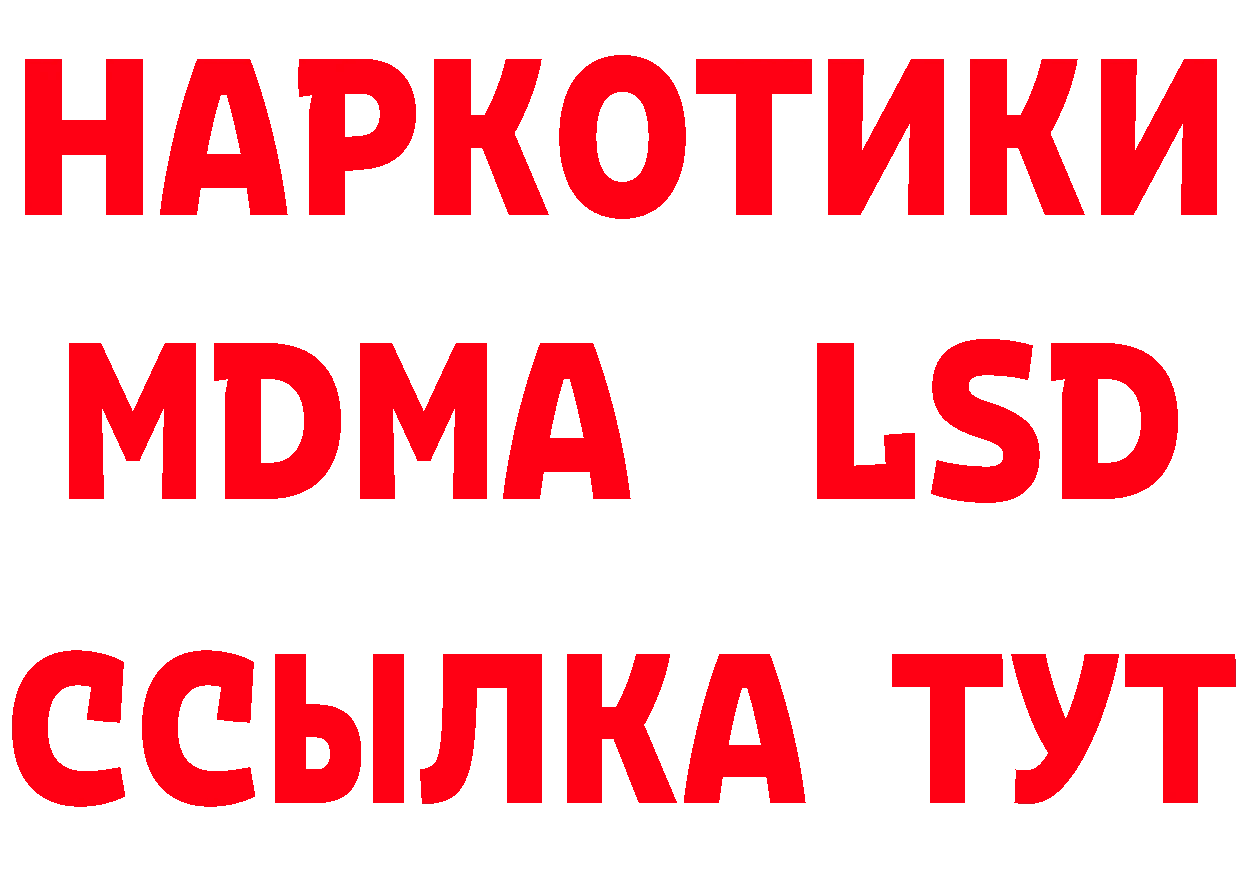 НАРКОТИКИ
MDMA LSD
ССЫЛКА ТУТ